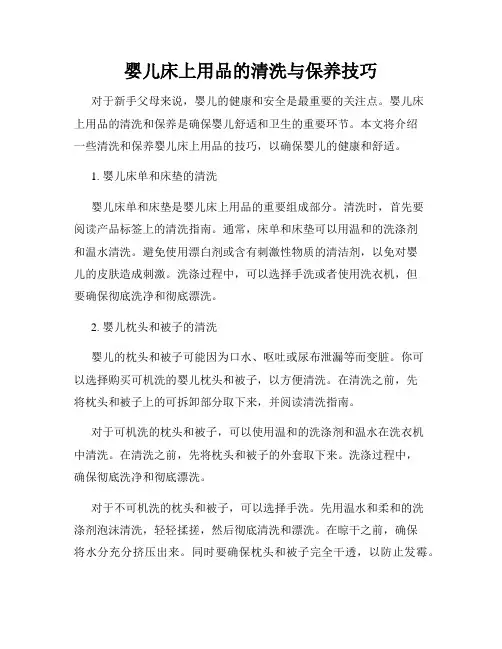 婴儿床上用品的清洗与保养技巧

对于新手父母来说，婴儿的健康和安全是最重要的关注点。婴儿床上用品的清洗和保养是确保婴儿舒适和卫生的重要环节。本文将介绍一些清洗和保养婴儿床上用品的技巧，以确保婴儿的健康和舒适。

1. 婴儿床单和床垫的清洗

婴儿床单和床垫是婴儿床上用品的重要组成部分。清洗时，首先要阅读产品标签上的清洗指南。通常，床单和床垫可以用温和的洗涤剂和温水清洗。避免使用漂白剂或含有刺激性物质的清洁剂，以免对婴儿的皮肤造成刺激。洗涤过程中，可以选择手洗或者使用洗衣机，但要确保彻底洗净和彻底漂洗。

2. 婴儿枕头和被子的清洗

婴儿的枕头和被子可能因为口水、呕吐或尿布泄漏等而变脏。你可以选择购买可机洗的婴儿枕头和被子，以方便清洗。在清洗之前，先将枕头和被子上的可拆卸部分取下来，并阅读清洗指南。

对于可机洗的枕头和被子，可以使用温和的洗涤剂和温水在洗衣机中清洗。在清洗之前，先将枕头和被子的外套取下来。洗涤过程中，确保彻底洗净和彻底漂洗。

对于不可机洗的枕头和被子，可以选择手洗。先用温水和柔和的洗涤剂泡沫清洗，轻轻揉搓，然后彻底清洗和漂洗。在晾干之前，确保将水分充分挤压出来。同时要确保枕头和被子完全干透，以防止发霉。